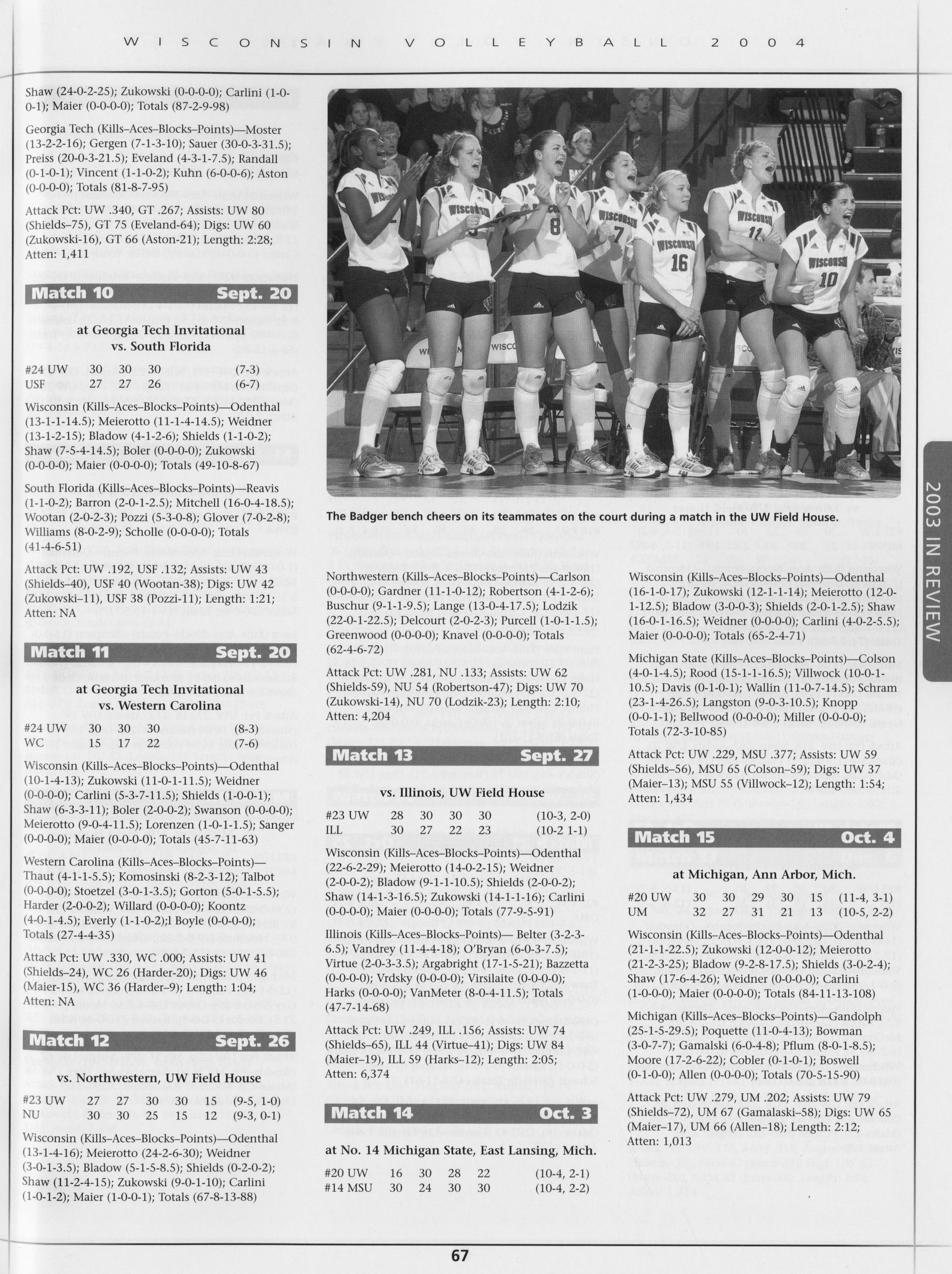 WISCONSIN VOLLEYBALL 2004

Shaw (24-0-2-25); Zukowski (0-0-0-0); Carlini (1-0-0-1); Maier (0-0-0-0); Totals (87-2-9-98)

Georgia Tech (Kills–Aces–Blocks–Points)—Moster (13-2-2-16); Gergen (7-1-3-10); Sauer (30-0-3-31.5); Preiss (20-0-3-21.5); Eveland (4-3-1-7.5); Randall (0-1-0-1); Vincent (1-1-0-2); Kuhn (6-0-0-6); Aston (0-0-0-0); Totals (81-8-7-95)

Attack Pct: UW .340, GT .267; Assists: UW 80 (Shields–75), GT 75 (Eveland-64); Digs: UW 60 (Zukowski-16), GT 66 (Aston-21); Length: 2:28; Atten: 1,411

Match 10 Sept. 20

at Georgia Tech Invitational
vs. South Florida

| #24 UW | 30 | 30 | 30 | (7-3) |
|---|---|---|---|---|
| USF | 27 | 27 | 26 | (6-7) |

Wisconsin (Kills–Aces–Blocks–Points)—Odenthal (13-1-1-14.5); Meierotto (11-1-4-14.5); Weidner (13-1-2-15); Bladow (4-1-2-6); Shields (1-1-0-2); Shaw (7-5-4-14.5); Boler (0-0-0-0); Zukowski (0-0-0-0); Maier (0-0-0-0); Totals (49-10-8-67)

South Florida (Kills–Aces–Blocks–Points)—Reavis (1-1-0-2); Barron (2-0-1-2.5); Mitchell (16-0-4-18.5); Wootan (2-0-2-3); Pozzi (5-3-0-8); Glover (7-0-2-8); Williams (8-0-2-9); Scholle (0-0-0-0); Totals (41-4-6-51)

Attack Pct: UW .192, USF .132; Assists: UW 43 (Shields–40), USF 40 (Wootan-38); Digs: UW 42 (Zukowski–11), USF 38 (Pozzi-11); Length: 1:21; Atten: NA

Match 11 Sept. 20

at Georgia Tech Invitational
vs. Western Carolina

| #24 UW | 30 | 30 | 30 | (8-3) |
|---|---|---|---|---|
| WC | 15 | 17 | 22 | (7-6) |

Wisconsin (Kills–Aces–Blocks–Points)—Odenthal (10-1-4-13); Zukowski (11-0-1-11.5); Weidner (0-0-0-0); Carlini (5-3-7-11.5); Shields (1-0-0-1); Shaw (6-3-3-11); Boler (2-0-0-2); Swanson (0-0-0-0); Meierotto (9-0-4-11.5); Lorenzen (1-0-1-1.5); Sanger (0-0-0-0); Maier (0-0-0-0); Totals (45-7-11-63)

Western Carolina (Kills–Aces–Blocks–Points)—Thaut (4-1-1-5.5); Komosinski (8-2-3-12); Talbot (0-0-0-0); Stoetzel (3-0-1-3.5); Gorton (5-0-1-5.5); Harder (2-0-0-2); Willard (0-0-0-0); Koontz (4-0-1-4.5); Everly (1-1-0-2);l Boyle (0-0-0-0); Totals (27-4-4-35)

Attack Pct: UW .330, WC .000; Assists: UW 41 (Shields–24), WC 26 (Harder-20); Digs: UW 46 (Maier-15), WC 36 (Harder–9); Length: 1:04; Atten: NA

Match 12 Sept. 26

vs. Northwestern, UW Field House

| #23 UW | 27 | 27 | 30 | 30 | 15 | (9-5, 1-0) |
|---|---|---|---|---|---|---|
| NU | 30 | 30 | 25 | 15 | 12 | (9-3, 0-1) |

Wisconsin (Kills–Aces–Blocks–Points)—Odenthal (13-1-4-16); Meierotto (24-2-6-30); Weidner (3-0-1-3.5); Bladow (5-1-5-8.5); Shields (0-2-0-2); Shaw (11-2-4-15); Zukowski (9-0-1-10); Carlini (1-0-1-2); Maier (1-0-0-1); Totals (67-8-13-88)

The Badger bench cheers on its teammates on the court during a match in the UW Field House.

Northwestern (Kills–Aces–Blocks–Points)—Carlson (0-0-0-0); Gardner (11-1-0-12); Robertson (4-1-2-6); Buschur (9-1-1-9.5); Lange (13-0-4-17.5); Lodzik (22-0-1-22.5); Delcourt (2-0-2-3); Purcell (1-0-1-1.5); Greenwood (0-0-0-0); Knavel (0-0-0-0); Totals (62-4-6-72)

Attack Pct: UW .281, NU .133; Assists: UW 62 (Shields-59), NU 54 (Robertson-47); Digs: UW 70 (Zukowski-14), NU 70 (Lodzik-23); Length: 2:10; Atten: 4,204

Match 13 Sept. 27

vs. Illinois, UW Field House

| #23 UW | 28 | 30 | 30 | 30 | (10-3, 2-0) |
|---|---|---|---|---|---|
| ILL | 30 | 27 | 22 | 23 | (10-2 1-1) |

Wisconsin (Kills–Aces–Blocks–Points)—Odenthal (22-6-2-29); Meierotto (14-0-2-15); Weidner (2-0-0-2); Bladow (9-1-1-10.5); Shields (2-0-0-2); Shaw (14-1-3-16.5); Zukowski (14-1-1-16); Carlini (0-0-0-0); Maier (0-0-0-0); Totals (77-9-5-91)

Illinois (Kills–Aces–Blocks–Points)— Belter (3-2-3-6.5); Vandrey (11-4-4-18); O'Bryan (6-0-3-7.5); Virtue (2-0-3-3.5); Argabright (17-1-5-21); Bazzetta (0-0-0-0); Vrdsky (0-0-0-0); Virsilaite (0-0-0-0); Harks (0-0-0-0); VanMeter (8-0-4-11.5); Totals (47-7-14-68)

Attack Pct: UW .249, ILL .156; Assists: UW 74 (Shields–65), ILL 44 (Virtue–41); Digs: UW 84 (Maier–19), ILL 59 (Harks–12); Length: 2:05; Atten: 6,374

Match 14 Oct. 3

at No. 14 Michigan State, East Lansing, Mich.

| #20 UW | 16 | 30 | 28 | 22 | (10-4, 2-1) |
|---|---|---|---|---|---|
| #14 MSU | 30 | 24 | 30 | 30 | (10-4, 2-2) |

Wisconsin (Kills–Aces–Blocks–Points)—Odenthal (16-1-0-17); Zukowski (12-1-1-14); Meierotto (12-0-1-12.5); Bladow (3-0-0-3); Shields (2-0-1-2.5); Shaw (16-0-1-16.5); Weidner (0-0-0-0); Carlini (4-0-2-5.5); Maier (0-0-0-0); Totals (65-2-4-71)

Michigan State (Kills–Aces–Blocks–Points)—Colson (4-0-1-4.5); Rood (15-1-1-16.5); Villwock (10-0-1-10.5); Davis (0-1-0-1); Wallin (11-0-7-14.5); Schram (23-1-4-26.5); Langston (9-0-3-10.5); Knopp (0-0-1-1); Bellwood (0-0-0-0); Miller (0-0-0-0); Totals (72-3-10-85)

Attack Pct: UW .229, MSU .377; Assists: UW 59 (Shields–56), MSU 65 (Colson–59); Digs: UW 37 (Maier–13), MSU 55 (Villwock–12); Length: 1:54; Atten: 1,434

Match 15 Oct. 4

at Michigan, Ann Arbor, Mich.

| #20 UW | 30 | 30 | 29 | 30 | 15 | (11-4, 3-1) |
|---|---|---|---|---|---|---|
| UM | 32 | 27 | 31 | 21 | 13 | (10-5, 2-2) |

Wisconsin (Kills–Aces–Blocks–Points)—Odenthal (21-1-1-22.5); Zukowski (12-0-0-12); Meierotto (21-2-3-25); Bladow (9-2-8-17.5); Shields (3-0-2-4); Shaw (17-6-4-26); Weidner (0-0-0-0); Carlini (1-0-0-0); Maier (0-0-0-0); Totals (84-11-13-108)

Michigan (Kills–Aces–Blocks–Points)—Gandolph (25-1-5-29.5); Poquette (11-0-4-13); Bowman (3-0-7-7); Gamalski (6-0-4-8); Pflum (8-0-1-8.5); Moore (17-2-6-22); Cobler (0-1-0-1); Boswell (0-1-0-0); Allen (0-0-0-0); Totals (70-5-15-90)

Attack Pct: UW .279, UM .202; Assists: UW 79 (Shields–72), UM 67 (Gamalaski–58); Digs: UW 65 (Maier–17), UM 66 (Allen–18); Length: 2:12; Atten: 1,013

2003 IN REVIEW

67